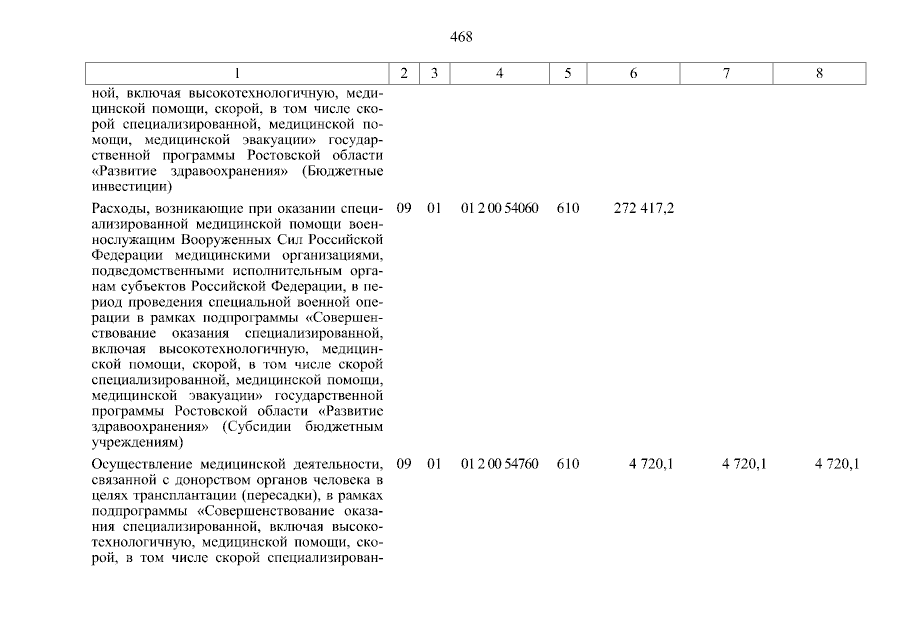 468

| 1 | 2 | 3 | 4 | 5 | 6 | 7 | 8 |
|---|---|---|---|---|---|---|---|
| ной, включая высокотехнологичную, медицинской помощи, скорой, в том числе скорой специализированной, медицинской помощи, медицинской эвакуации» государственной программы Ростовской области «Развитие здравоохранения» (Бюджетные инвестиции) | | | | | | | |
| Расходы, возникающие при оказании специализированной медицинской помощи военнослужащим Вооруженных Сил Российской Федерации медицинскими организациями, подведомственными исполнительным органам субъектов Российской Федерации, в период проведения специальной военной операции в рамках подпрограммы «Совершенствование оказания специализированной, включая высокотехнологичную, медицинской помощи, скорой, в том числе скорой специализированной, медицинской помощи, медицинской эвакуации» государственной программы Ростовской области «Развитие здравоохранения» (Субсидии бюджетным учреждениям) | 09 | 01 | 01 2 00 54060 | 610 | 272 417,2 | | |
| Осуществление медицинской деятельности, связанной с донорством органов человека в целях трансплантации (пересадки), в рамках подпрограммы «Совершенствование оказания специализированной, включая высокотехнологичную, медицинской помощи, скорой, в том числе скорой специализирован- | 09 | 01 | 01 2 00 54760 | 610 | 4 720,1 | 4 720,1 | 4 720,1 |